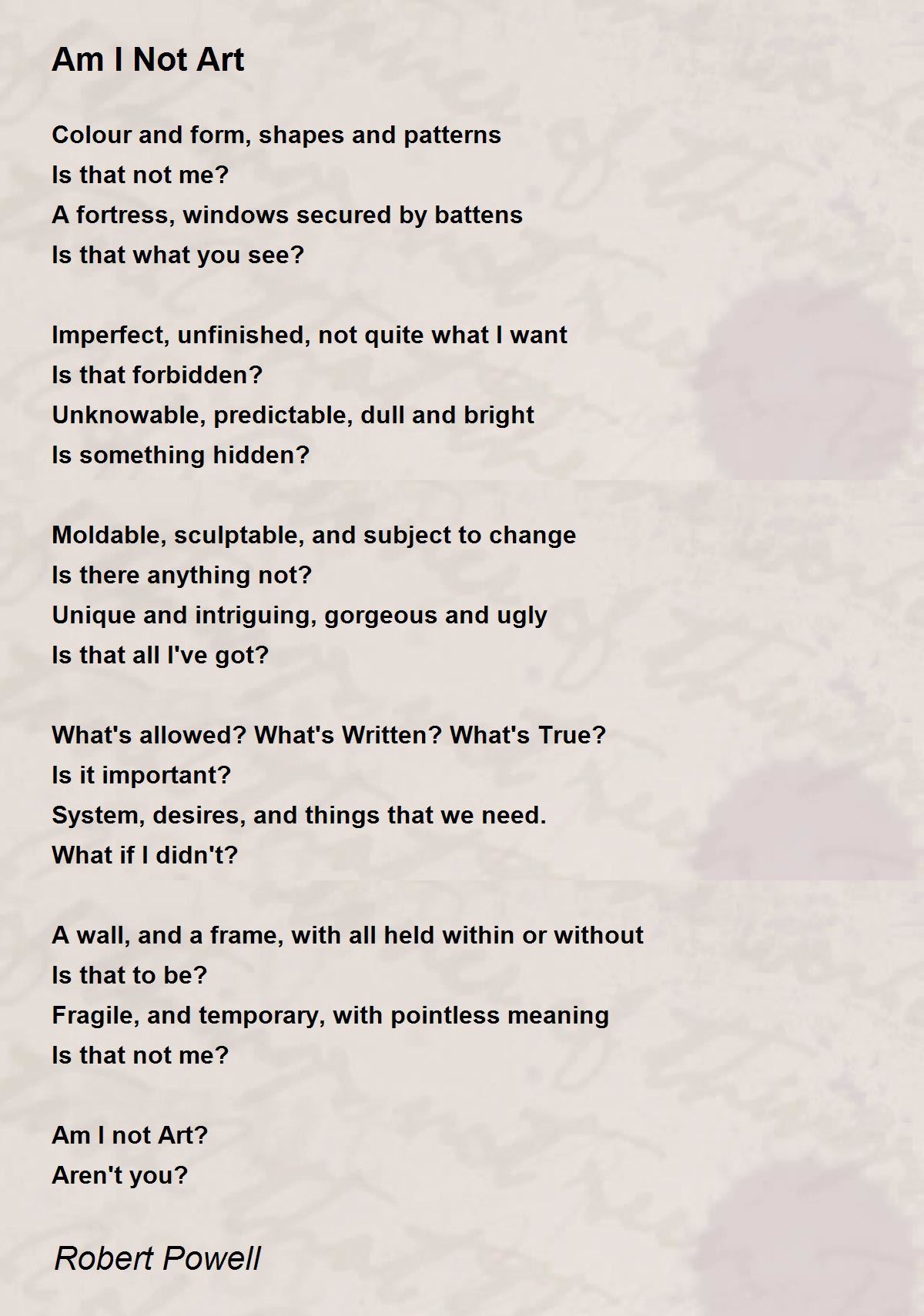 Am I Not Art

Colour and form, shapes and patterns
Is that not me?
A fortress, windows secured by battens
Is that what you see?

Imperfect, unfinished, not quite what I want
Is that forbidden?
Unknowable, predictable, dull and bright
Is something hidden?

Moldable, sculptable, and subject to change
Is there anything not?
Unique and intriguing, gorgeous and ugly
Is that all I've got?

What's allowed? What's Written? What's True?
Is it important?
System, desires, and things that we need.
What if I didn't?

A wall, and a frame, with all held within or without
Is that to be?
Fragile, and temporary, with pointless meaning
Is that not me?

Am I not Art?
Aren't you?

Robert Powell